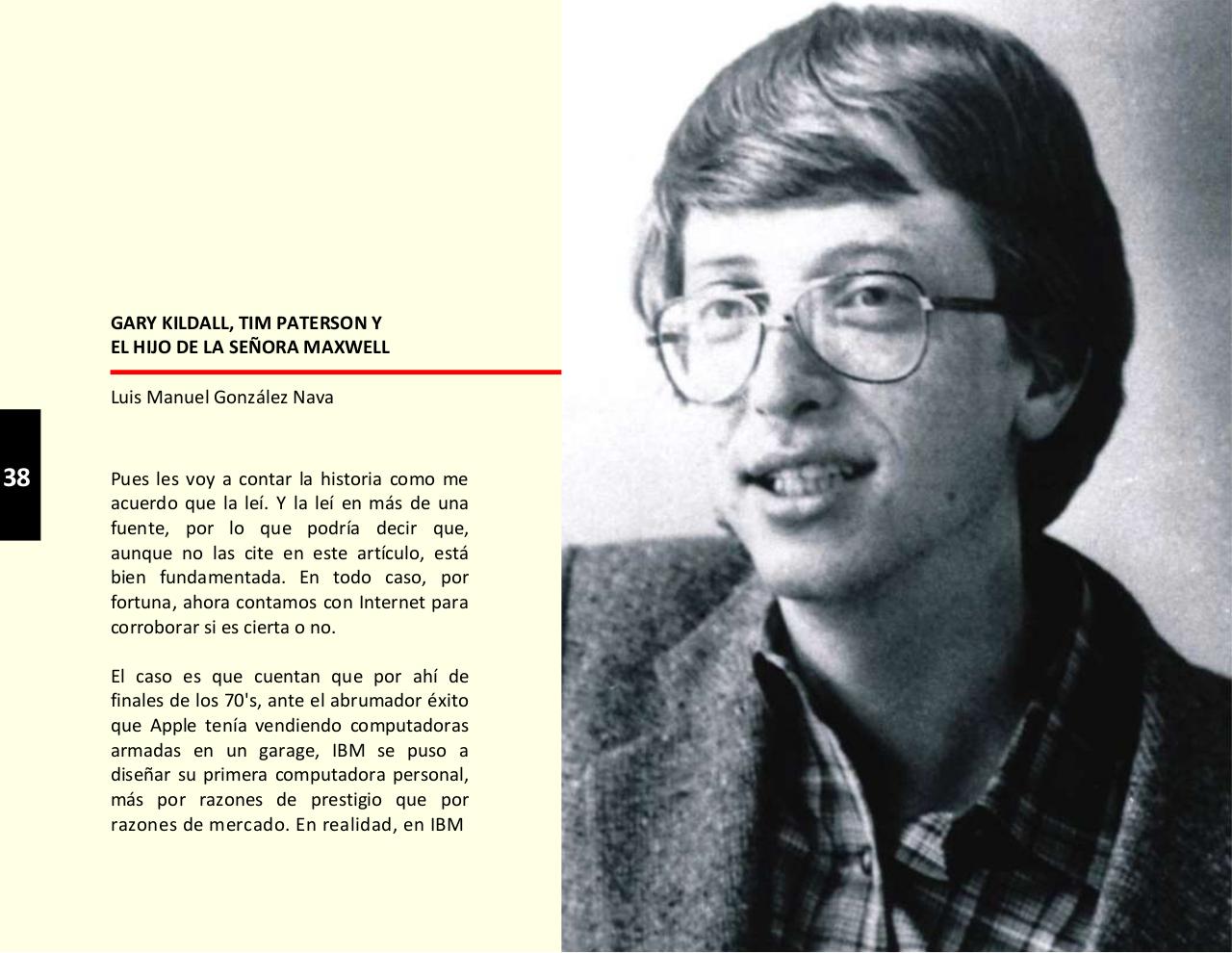 GARY KILDALL, TIM PATERSON Y
EL HIJO DE LA SEÑORA MAXWELL

Luis Manuel González Nava

38

Pues les voy a contar la historia como me acuerdo que la leí. Y la leí en más de una fuente, por lo que podría decir que, aunque no las cite en este artículo, está bien fundamentada. En todo caso, por fortuna, ahora contamos con Internet para corroborar si es cierta o no.

El caso es que cuentan que por ahí de finales de los 70's, ante el abrumador éxito que Apple tenía vendiendo computadoras armadas en un garage, IBM se puso a diseñar su primera computadora personal, más por razones de prestigio que por razones de mercado. En realidad, en IBM